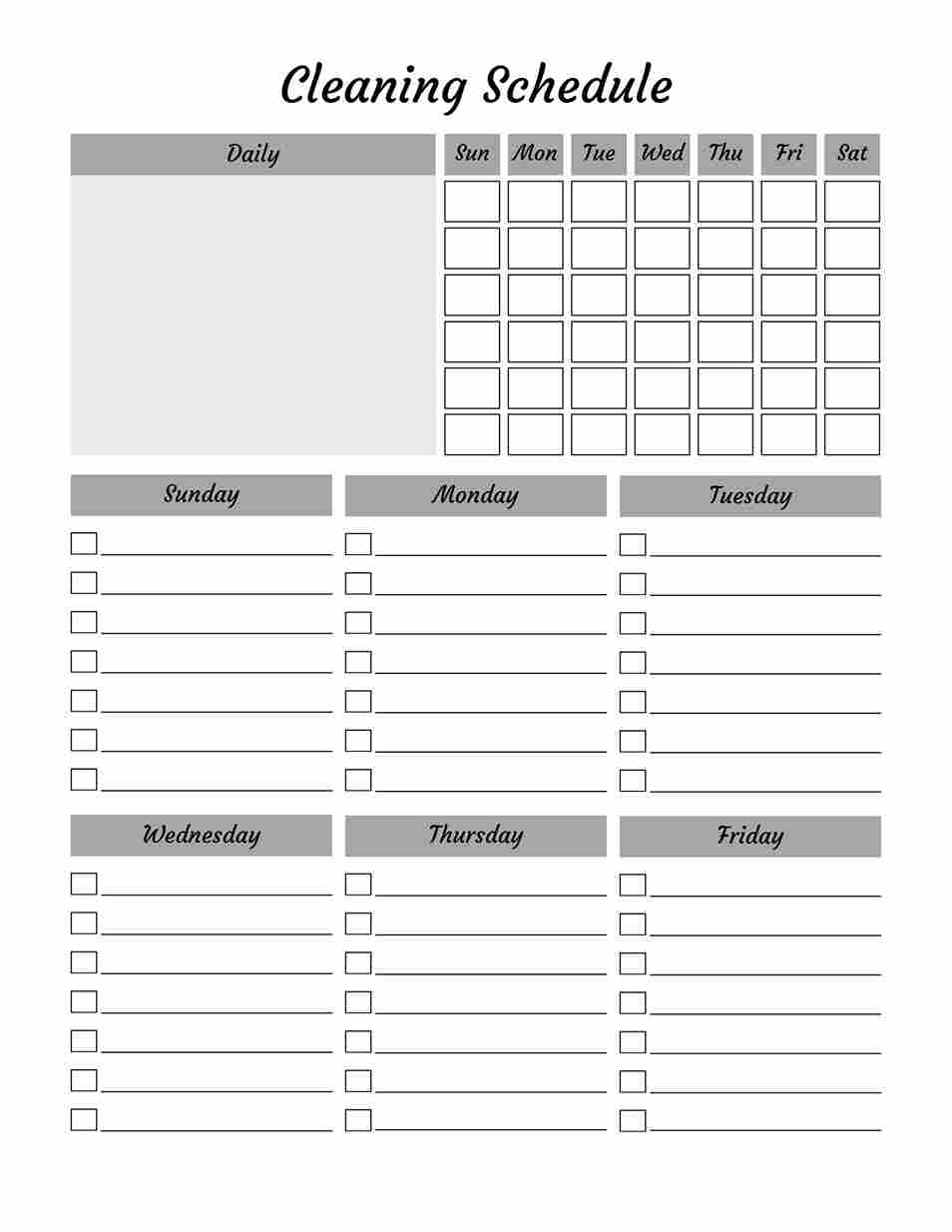 Cleaning Schedule

| Daily | Sun | Mon | Tue | Wed | Thu | Fri | Sat |
|---|---|---|---|---|---|---|---|
| | | | | | | | |
| | | | | | | | |
| | | | | | | | |
| | | | | | | | |
| | | | | | | | |
| | | | | | | | |

Sunday

Monday

Tuesday

Wednesday

Thursday

Friday